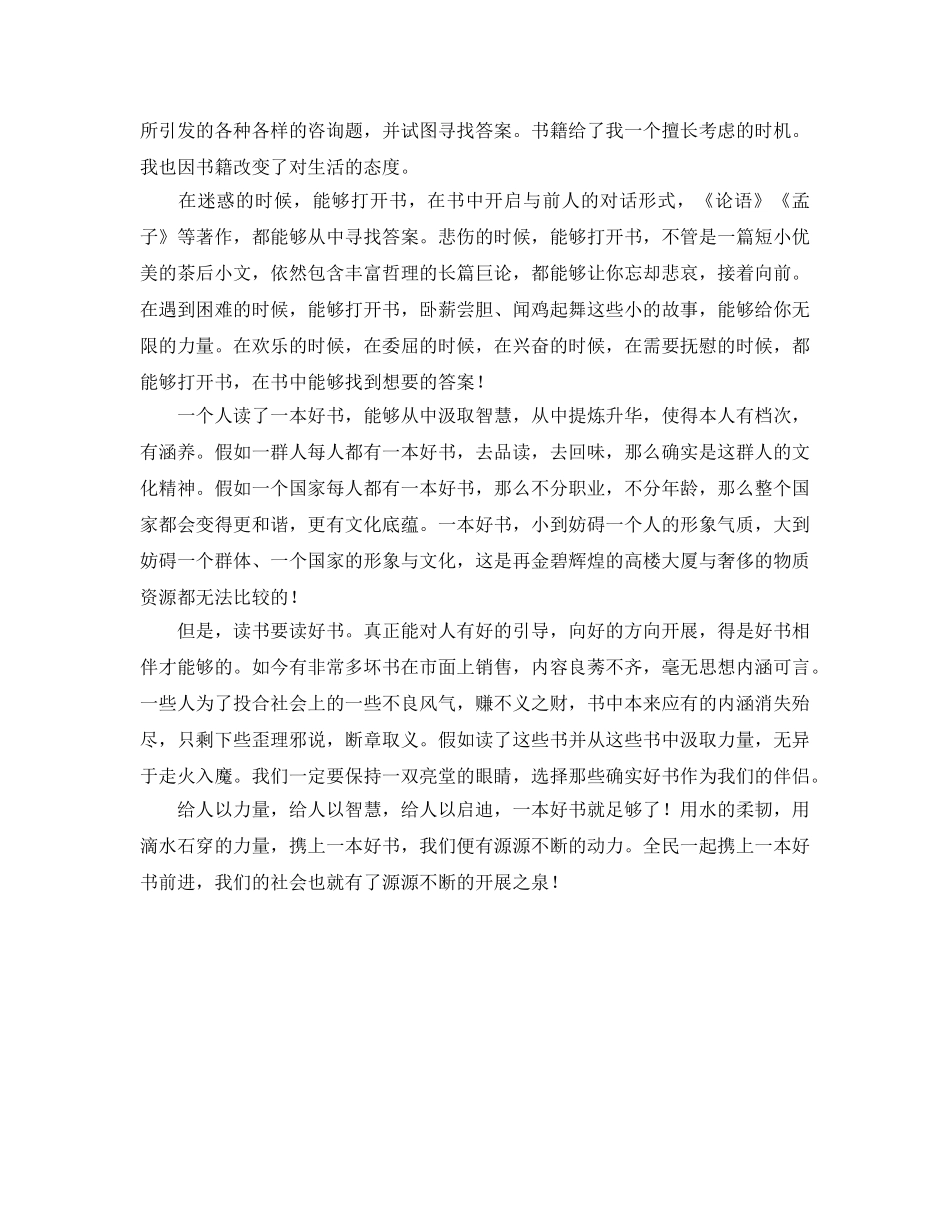 所引发的各种各样的咨询题，并试图寻找答案。书籍给了我一个擅长考虑的时机。我也因书籍改变了对生活的态度。

在迷惑的时候，能够打开书，在书中开启与前人的对话形式，《论语》《孟子》等著作，都能够从中寻找答案。悲伤的时候，能够打开书，不管是一篇短小优美的茶后小文，依然包含丰富哲理的长篇巨论，都能够让你忘却悲哀，接着向前。在遇到困难的时候，能够打开书，卧薪尝胆、闻鸡起舞这些小的故事，能够给你无限的力量。在欢乐的时候，在委屈的时候，在兴奋的时候，在需要抚慰的时候，都能够打开书，在书中能够找到想要的答案！

一个人读了一本好书，能够从中汲取智慧，从中提炼升华，使得本人有档次，有涵养。假如一群人每人都有一本好书，去品读，去回味，那么确实是这群人的文化精神。假如一个国家每人都有一本好书，那么不分职业，不分年龄，那么整个国家都会变得更和谐，更有文化底蕴。一本好书，小到妨碍一个人的形象气质，大到妨碍一个群体、一个国家的形象与文化，这是再金碧辉煌的高楼大厦与奢侈的物质资源都无法比较的！

但是，读书要读好书。真正能对人有好的引导，向好的方向开展，得是好书相伴才能够的。如今有非常多坏书在市面上销售，内容良莠不齐，毫无思想内涵可言。一些人为了投合社会上的一些不良风气，赚不义之财，书中本来应有的内涵消失殆尽，只剩下些歪理邪说，断章取义。假如读了这些书并从这些书中汲取力量，无异于走火入魔。我们一定要保持一双亮堂的眼睛，选择那些确实好书作为我们的伴侣。

给人以力量，给人以智慧，给人以启迪，一本好书就足够了！用水的柔韧，用滴水石穿的力量，携上一本好书，我们便有源源不断的动力。全民一起携上一本好书前进，我们的社会也就有了源源不断的开展之泉！